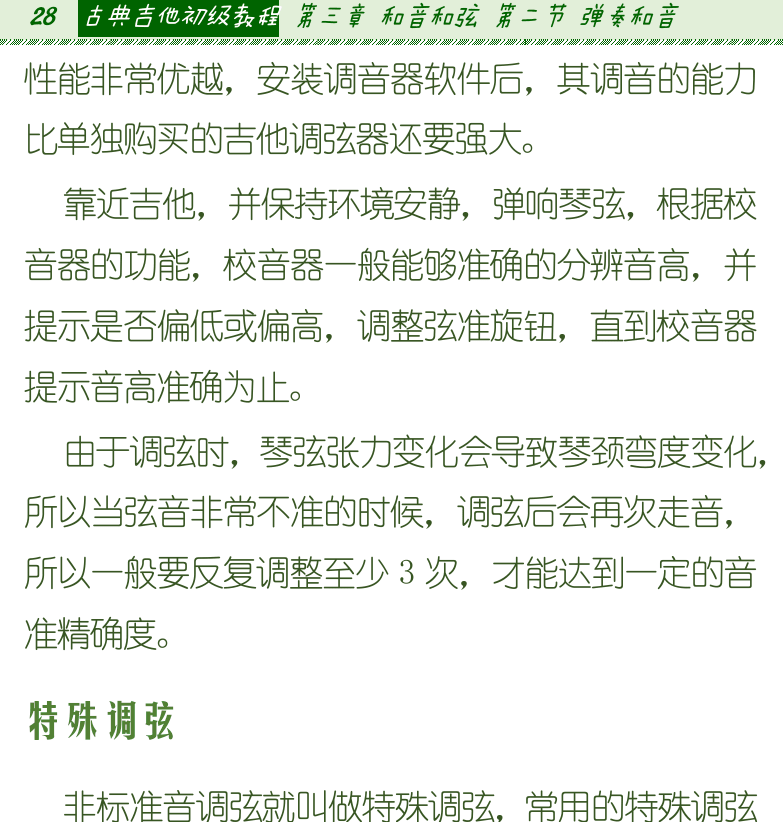 28 古典吉他初级教程 第三章 和音和弦 第二节 弹奏和音

性能非常优越，安装调音器软件后，其调音的能力比单独购买的吉他调弦器还要强大。

靠近吉他，并保持环境安静，弹响琴弦，根据校音器的功能，校音器一般能够准确的分辨音高，并提示是否偏低或偏高，调整弦准旋钮，直到校音器提示音高准确为止。

由于调弦时，琴弦张力变化会导致琴颈弯度变化，所以当弦音非常不准的时候，调弦后会再次走音，所以一般要反复调整至少 3 次，才能达到一定的音准精确度。

特殊调弦

非标准音调弦就叫做特殊调弦，常用的特殊调弦